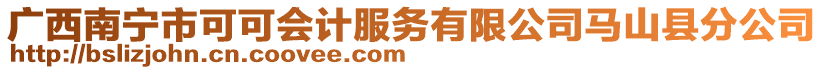 广西南宁市可可会计服务有限公司马山县分公司
http://bslizjohn.cn.coovee.com